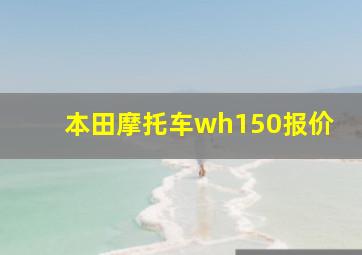 本田摩托车wh150报价